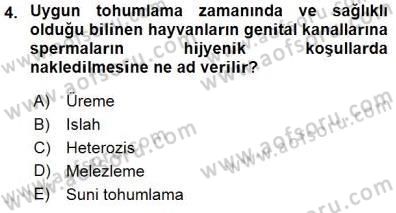 4. Uygun tohumlama zamanında ve sağlıklı olduğu bilinen hayvanların genital kanallarına spermaların hijyenik koşullarda nakledilmesine ne ad verilir?

A) Üreme
B) Islah
C) Heterozis
D) Melezleme
E) Suni tohumlama

www.aofsoru.com